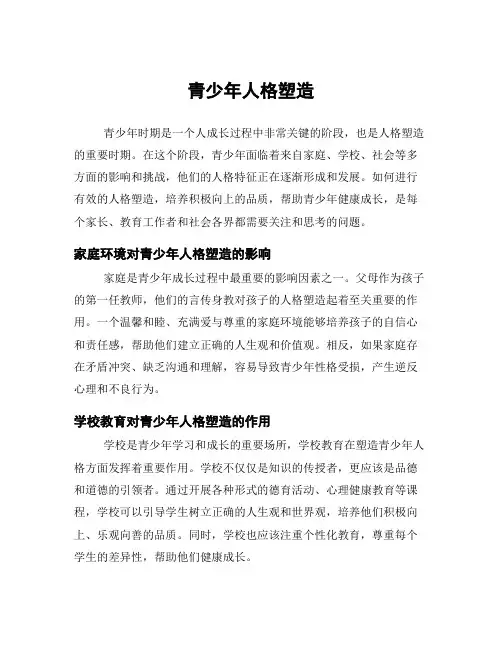 青少年人格塑造

青少年时期是一个人成长过程中非常关键的阶段，也是人格塑造的重要时期。在这个阶段，青少年面临着来自家庭、学校、社会等多方面的影响和挑战，他们的人格特征正在逐渐形成和发展。如何进行有效的人格塑造，培养积极向上的品质，帮助青少年健康成长，是每个家长、教育工作者和社会各界都需要关注和思考的问题。

家庭环境对青少年人格塑造的影响

家庭是青少年成长过程中最重要的影响因素之一。父母作为孩子的第一任教师，他们的言传身教对孩子的人格塑造起着至关重要的作用。一个温馨和睦、充满爱与尊重的家庭环境能够培养孩子的自信心和责任感，帮助他们建立正确的人生观和价值观。相反，如果家庭存在矛盾冲突、缺乏沟通和理解，容易导致青少年性格受损，产生逆反心理和不良行为。

学校教育对青少年人格塑造的作用

学校是青少年学习和成长的重要场所，学校教育在塑造青少年人格方面发挥着重要作用。学校不仅仅是知识的传授者，更应该是品德和道德的引领者。通过开展各种形式的德育活动、心理健康教育等课程，学校可以引导学生树立正确的人生观和世界观，培养他们积极向上、乐观向善的品质。同时，学校也应该注重个性化教育，尊重每个学生的差异性，帮助他们健康成长。